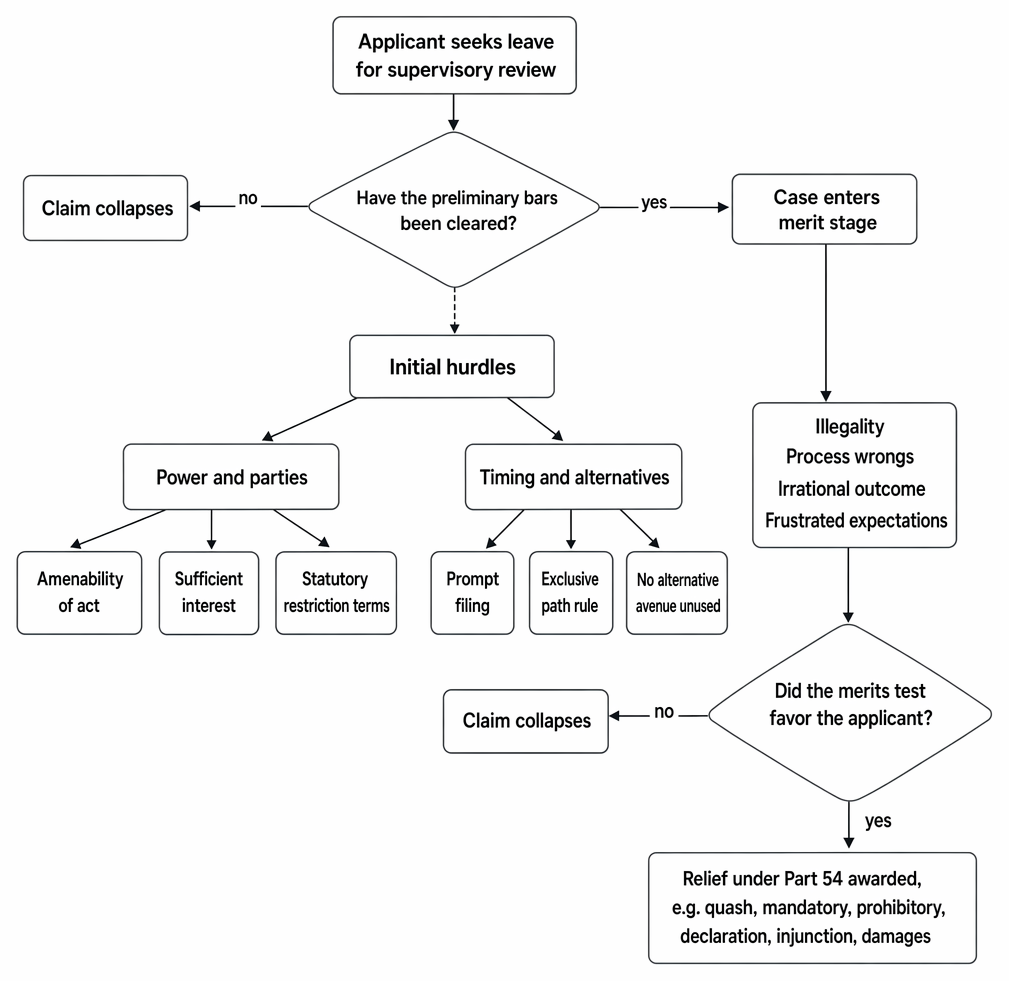 Applicant seeks leave for supervisory review

Have the preliminary bars been cleared?

no

Claim collapses

yes

Case enters merit stage

Initial hurdles

Power and parties

Timing and alternatives

Amenability of act

Sufficient interest

Statutory restriction terms

Prompt filing

Exclusive path rule

No alternative avenue unused

Illegality
Process wrongs
Irrational outcome
Frustrated expectations

Did the merits test favor the applicant?

no

Claim collapses

yes

Relief under Part 54 awarded, e.g. quash, mandatory, prohibitory, declaration, injunction, damages